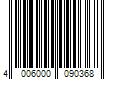 4 006000 090368